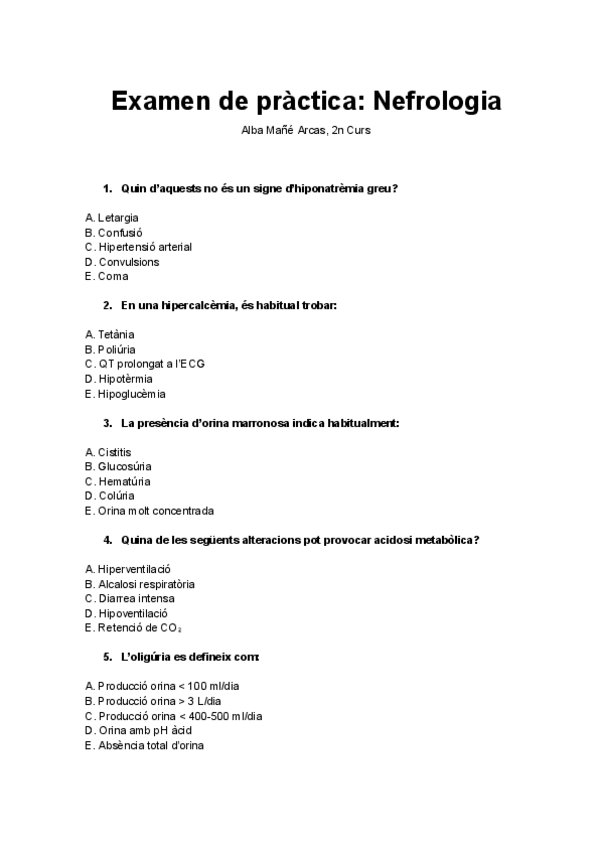 Examen de pràctica: Nefrologia

Alba Mañé Arcas, 2n Curs

1. Quin d'aquests no és un signe d'hiponatrèmia greu?

A. Letargia
B. Confusió
C. Hipertensió arterial
D. Convulsions
E. Coma

2. En una hipercalcèmia, és habitual trobar:

A. Tetània
B. Poliúria
C. QT prolongat a l'ECG
D. Hipotèrmia
E. Hipoglucèmia

3. La presència d'orina marronosa indica habitualment:

A. Cistitis
B. Glucosúria
C. Hematúria
D. Colúria
E. Orina molt concentrada

4. Quina de les següents alteracions pot provocar acidosi metabòlica?

A. Hiperventilació
B. Alcalosi respiratòria
C. Diarrea intensa
D. Hipoventilació
E. Retenció de $CO_2$

5. L'oligúria es defineix com:

A. Producció orina < 100 ml/dia
B. Producció orina > 3 L/dia
C. Producció orina < 400-500 ml/dia
D. Orina amb pH àcid
E. Absència total d'orina